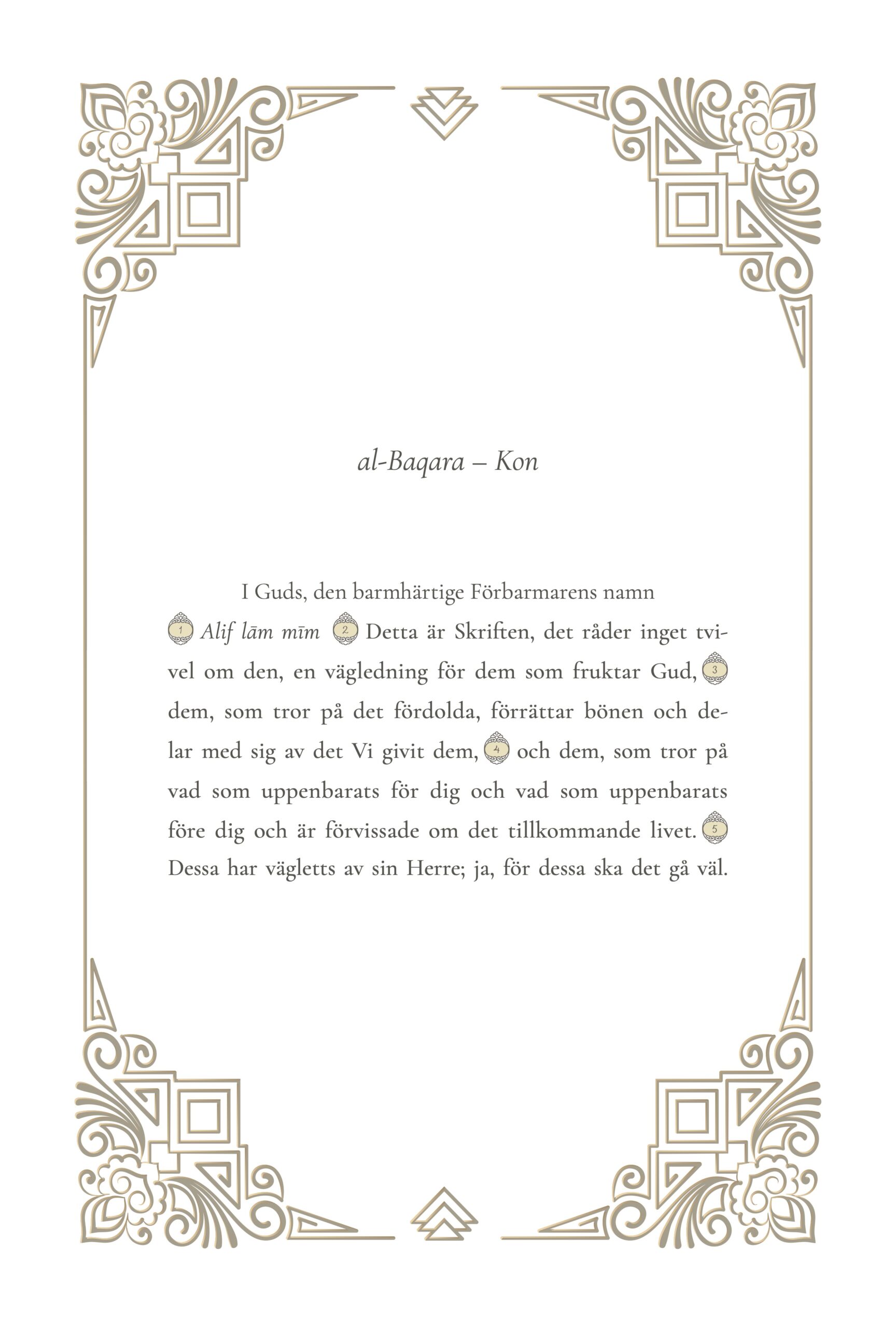 al-Baqara – Kon

I Guds, den barmhärtige Förbarmarens namn

1 Alif lām mīm 2 Detta är Skriften, det råder inget tvivel om den, en vägledning för dem som fruktar Gud, 3 dem, som tror på det fördolda, förrättar bönen och delar med sig av det Vi givit dem, 4 och dem, som tror på vad som uppenbarats för dig och vad som uppenbarats före dig och är förvissade om det tillkommande livet. 5 Dessa har vägletts av sin Herre; ja, för dessa ska det gå väl.